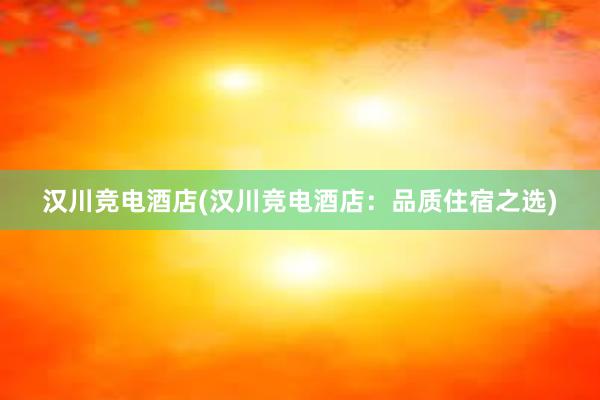 汉川竞电酒店(汉川竞电酒店：品质住宿之选)